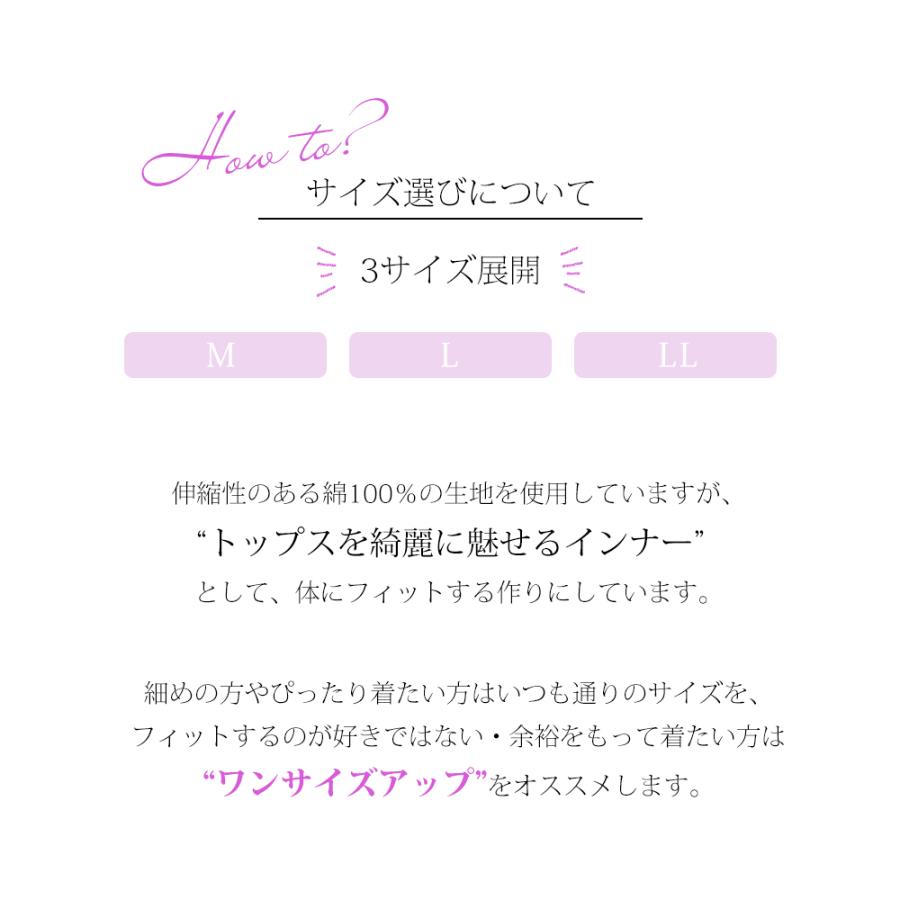 How to?
サイズ選びについて

3サイズ展開

M

L

LL

伸縮性のある綿100%の生地を使用していますが、
“トップスを綺麗に魅せるインナー”
として、体にフィットする作りにしています。

細めの方やぴったり着たい方はいつも通りのサイズを、
フィットするのが好きではない・余裕をもって着たい方は
“ワンサイズアップ”をオススメします。